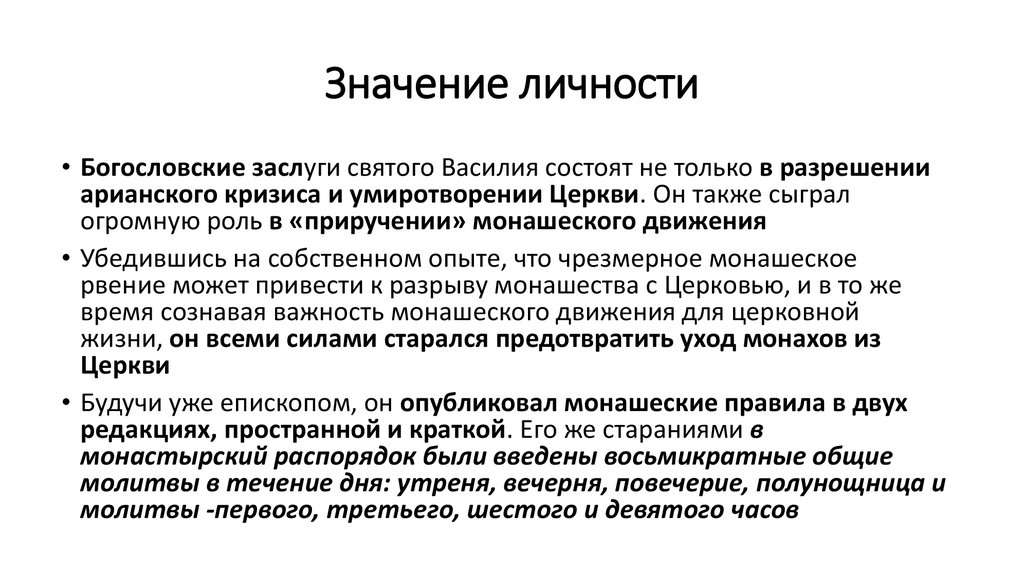 Значение личности

• Богословские заслуги святого Василия состоят не только в разрешении арианского кризиса и умиротворении Церкви. Он также сыграл огромную роль в «приручении» монашеского движения

• Убедившись на собственном опыте, что чрезмерное монашеское рвение может привести к разрыву монашества с Церковью, и в то же время сознавая важность монашеского движения для церковной жизни, он всеми силами старался предотвратить уход монахов из Церкви

• Будучи уже епископом, он опубликовал монашеские правила в двух редакциях, пространной и краткой. Его же стараниями в монастырский распорядок были введены восьмикратные общие молитвы в течение дня: утреня, вечерня, повечерие, полунощница и молитвы -первого, третьего, шестого и девятого часов